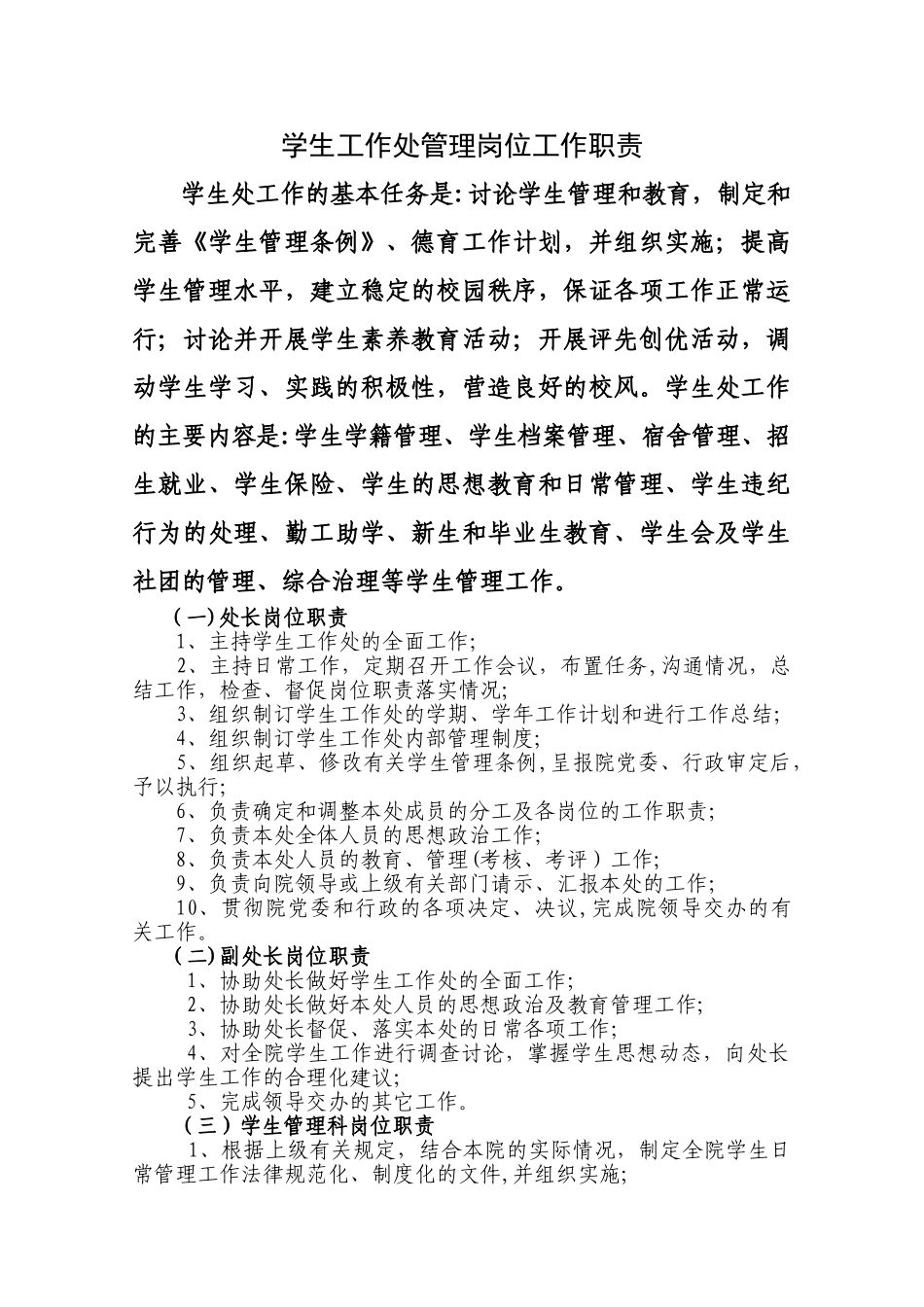 学生工作处管理岗位工作职责

学生处工作的基本任务是:讨论学生管理和教育，制定和完善《学生管理条例》、德育工作计划，并组织实施；提高学生管理水平，建立稳定的校园秩序，保证各项工作正常运行；讨论并开展学生素养教育活动；开展评先创优活动，调动学生学习、实践的积极性，营造良好的校风。学生处工作的主要内容是:学生学籍管理、学生档案管理、宿舍管理、招生就业、学生保险、学生的思想教育和日常管理、学生违纪行为的处理、勤工助学、新生和毕业生教育、学生会及学生社团的管理、综合治理等学生管理工作。

（一）处长岗位职责

1、主持学生工作处的全面工作;

2、主持日常工作，定期召开工作会议，布置任务,沟通情况，总结工作，检查、督促岗位职责落实情况;

3、组织制订学生工作处的学期、学年工作计划和进行工作总结;

4、组织制订学生工作处内部管理制度;

5、组织起草、修改有关学生管理条例,呈报院党委、行政审定后，予以执行;

6、负责确定和调整本处成员的分工及各岗位的工作职责;

7、负责本处全体人员的思想政治工作;

8、负责本处人员的教育、管理(考核、考评）工作;

9、负责向院领导或上级有关部门请示、汇报本处的工作;

10、贯彻院党委和行政的各项决定、决议,完成院领导交办的有关工作。

（二）副处长岗位职责

1、协助处长做好学生工作处的全面工作;

2、协助处长做好本处人员的思想政治及教育管理工作;

3、协助处长督促、落实本处的日常各项工作;

4、对全院学生工作进行调查讨论，掌握学生思想动态，向处长提出学生工作的合理化建议;

5、完成领导交办的其它工作。

（三）学生管理科岗位职责

1、根据上级有关规定，结合本院的实际情况，制定全院学生日常管理工作法律规范化、制度化的文件,并组织实施;